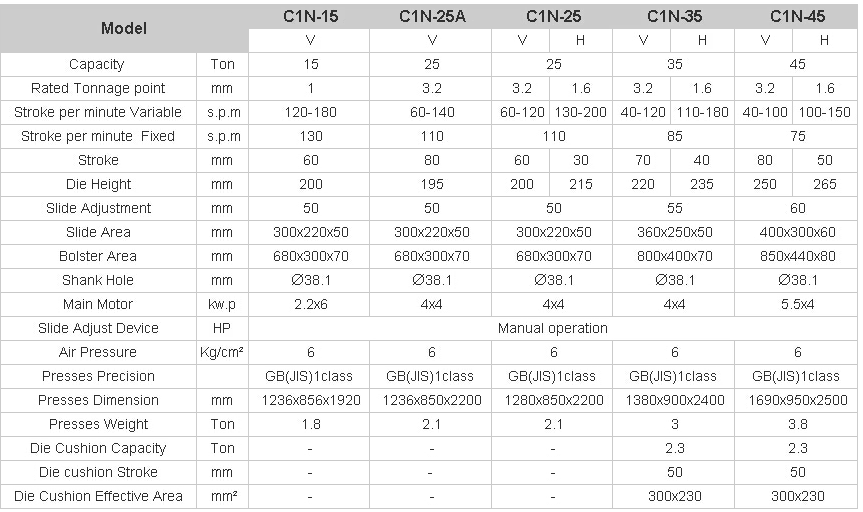 | Model | | C1N-15 | C1N-25A | C1N-25 | | C1N-35 | | C1N-45 | |
|---|---|---|---|---|---|---|---|---|---|
| | | V | V | V | H | V | H | V | H |
| Capacity | Ton | 15 | 25 | 25 | | 35 | | 45 | |
| Rated Tonnage point | mm | 1 | 3.2 | 3.2 | 1.6 | 3.2 | 1.6 | 3.2 | 1.6 |
| Stroke per minute Variable | s.p.m | 120-180 | 60-140 | 60-120 | 130-200 | 40-120 | 110-180 | 40-100 | 100-150 |
| Stroke per minute Fixed | s.p.m | 130 | 110 | 110 | | 85 | | 75 | |
| Stroke | mm | 60 | 80 | 60 | 30 | 70 | 40 | 80 | 50 |
| Die Height | mm | 200 | 195 | 200 | 215 | 220 | 235 | 250 | 265 |
| Slide Adjustment | mm | 50 | 50 | 50 | | 55 | | 60 | |
| Slide Area | mm | 300x220x50 | 300x220x50 | 300x220x50 | | 360x250x50 | | 400x300x60 | |
| Bolster Area | mm | 680x300x70 | 680x300x70 | 680x300x70 | | 800x400x70 | | 850x440x80 | |
| Shank Hole | mm | Ø38.1 | Ø38.1 | Ø38.1 | | Ø38.1 | | Ø38.1 | |
| Main Motor | kw.p | 2.2x6 | 4x4 | 4x4 | | 4x4 | | 5.5x4 | |
| Slide Adjust Device | HP | Manual operation | | | | | | | |
| Air Pressure | Kg/cm² | 6 | 6 | 6 | | 6 | | 6 | |
| Presses Precision | | GB(JIS)1class | GB(JIS)1class | GB(JIS)1class | | GB(JIS)1class | | GB(JIS)1class | |
| Presses Dimension | mm | 1236x856x1920 | 1236x850x2200 | 1280x850x2200 | | 1380x900x2400 | | 1690x950x2500 | |
| Presses Weight | Ton | 1.8 | 2.1 | 2.1 | | 3 | | 3.8 | |
| Die Cushion Capacity | Ton | - | - | - | | 2.3 | | 2.3 | |
| Die cushion Stroke | mm | - | - | - | | 50 | | 50 | |
| Die Cushion Effective Area | mm² | - | - | - | | 300x230 | | 300x230 | |